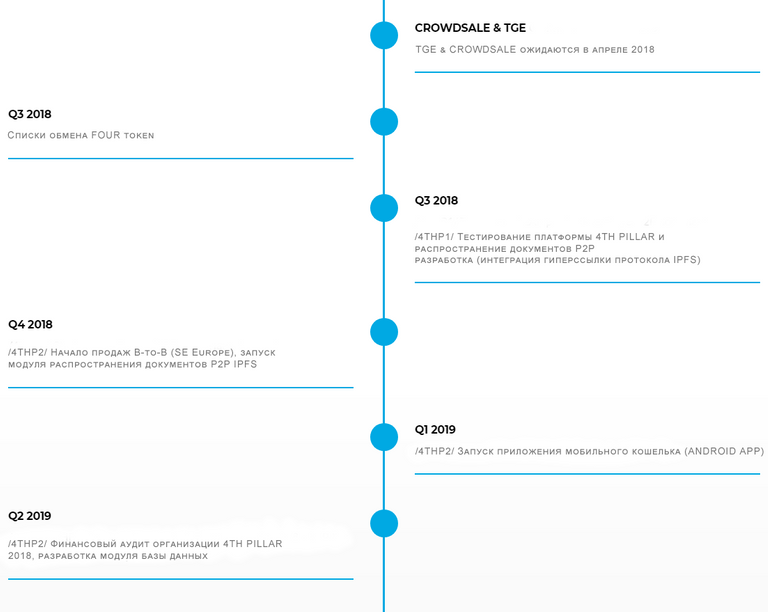 CROWDSALE & TGE

TGE & CROWDSALE ожидаются в апреле 2018

Q3 2018

Списки обмена FOUR token

Q3 2018

/4THP1/ Тестирование платформы 4TH PILLAR и распространение документов P2P разработка (интеграция гиперссылки протокола IPFS)

Q4 2018

/4THP2/ Начало продаж B-то-B (SE Europe), запуск модуля распространения документов P2P IPFS

Q1 2019

/4THP2/ Запуск приложения мобильного кошелька (ANDROID APP)

Q2 2019

/4THP2/ Финансовый аудит организации 4TH PILLAR 2018, разработка модуля базы данных